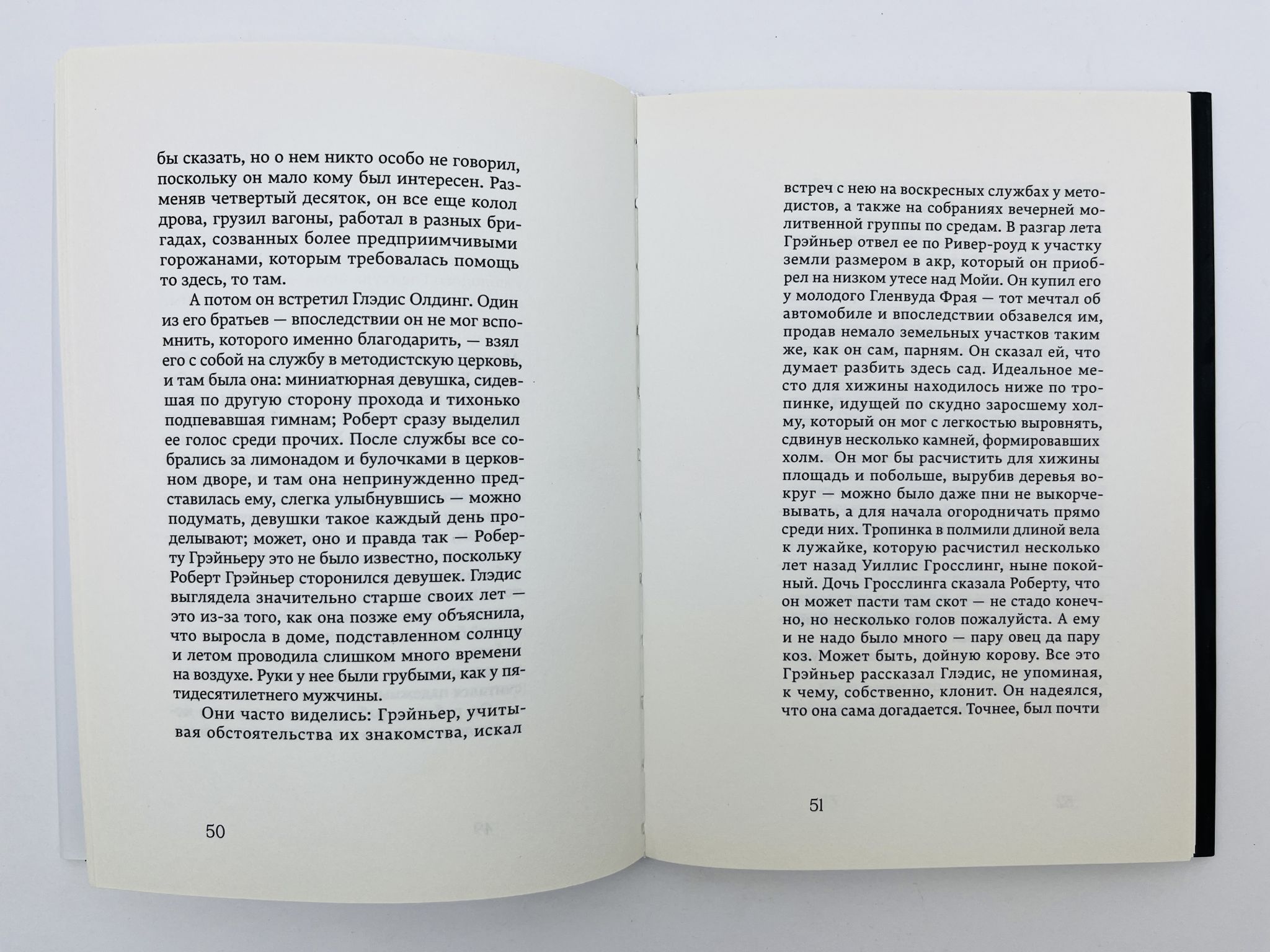 бы сказать, но о нем никто особо не говорил, поскольку он мало кому был интересен. Разменяв четвертый десяток, он все еще колол дрова, грузил вагоны, работал в разных бригадах, созванных более предприимчивыми горожанами, которым требовалась помощь то здесь, то там.

А потом он встретил Глэдис Олдинг. Один из его братьев — впоследствии он не мог вспомнить, которого именно благодарить, — взял его с собой на службу в методистскую церковь, и там была она: миниатюрная девушка, сидевшая по другую сторону прохода и тихонько подпевавшая гимнам; Роберт сразу выделил ее голос среди прочих. После службы все собрались за лимонадом и булочками в церковном дворе, и там она непринужденно представилась ему, слегка улыбнувшись — можно подумать, девушки такое каждый день проделывают; может, оно и правда так — Роберту Грэйньеру это не было известно, поскольку Роберт Грэйньер сторонился девушек. Глэдис выглядела значительно старше своих лет — это из-за того, как она позже ему объяснила, что выросла в доме, подставленном солнцу и летом проводила слишком много времени на воздухе. Руки у нее были грубыми, как у пятидесятилетнего мужчины.

Они часто виделись: Грэйньер, учитывая обстоятельства их знакомства, искал

50

встреч с нею на воскресных службах у методистов, а также на собраниях вечерней молитвенной группы по средам. В разгар лета Грэйньер отвел ее по Ривер-роуд к участку земли размером в акр, который он приобрел на низком утесе над Мойи. Он купил его у молодого Гленвуда Фрая — тот мечтал об автомобиле и впоследствии обзавелся им, продав немало земельных участков таким же, как он сам, парням. Он сказал ей, что думает разбить здесь сад. Идеальное место для хижины находилось ниже по тропинке, идущей по скудно заросшему холму, который он мог с легкостью выровнять, сдвинув несколько камней, формировавших холм. Он мог бы расчистить для хижины площадь и побольше, вырубив деревья вокруг — можно было даже пни не выкорчевывать, а для начала огородничать прямо среди них. Тропинка в полмили длиной вела к лужайке, которую расчистил несколько лет назад Уиллис Гросслинг, ныне покойный. Дочь Гросслинга сказала Роберту, что он может пасти там скот — не стадо конечно, но несколько голов пожалуйста. А ему и не надо было много — пару овец да пару коз. Может быть, дойную корову. Все это Грэйньер рассказал Глэдис, не упоминая, к чему, собственно, клонит. Он надеялся, что она сама догадается. Точнее, был почти

51